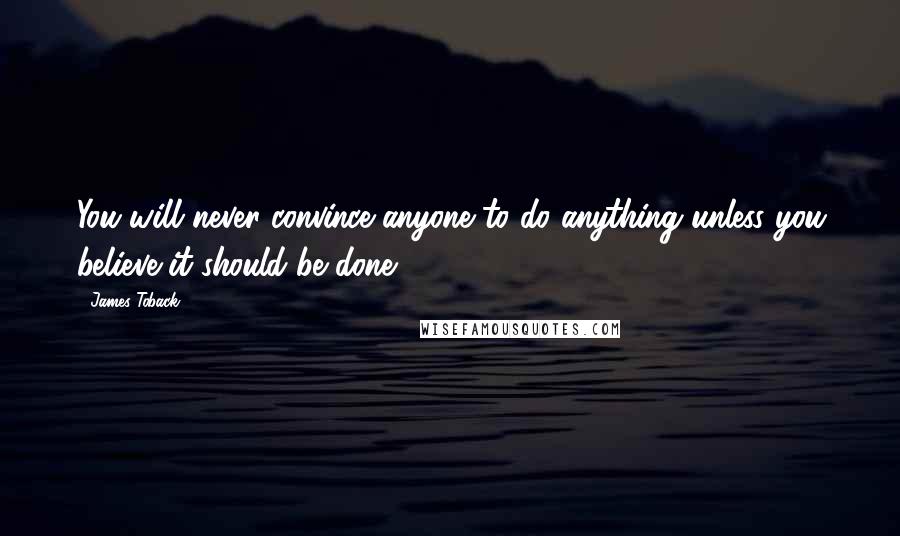 You will never convince anyone to do anything unless you believe it should be done.

James Toback

WISEFAMOUSQUOTES.COM